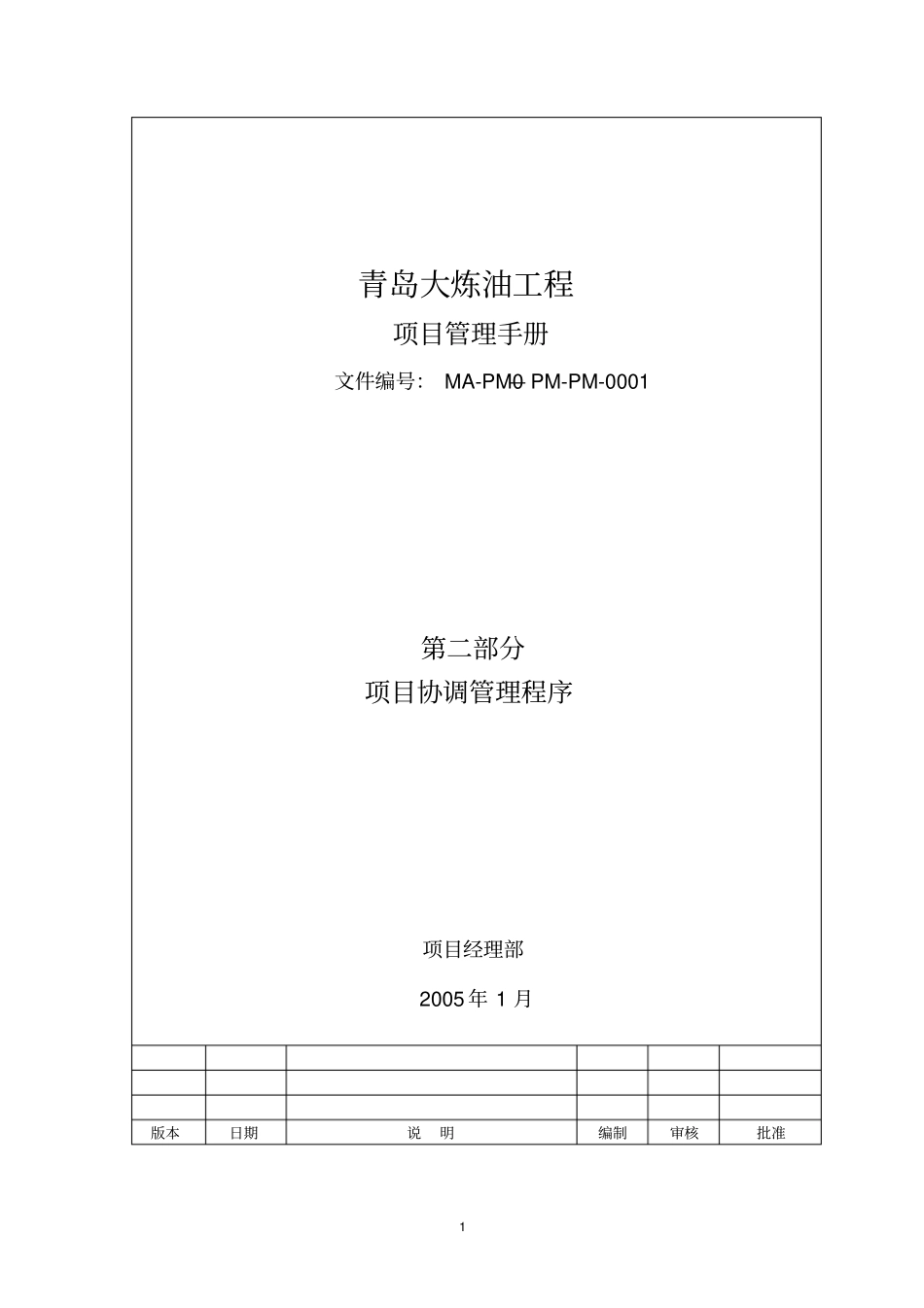 青岛大炼油工程

项目管理手册

文件编号： MA-PM0-PM-PM-0001

第二部分

项目协调管理程序

项目经理部

2005 年 1 月

| | | | | | |
|---|---|---|---|---|---|
| | | | | | |
| | | | | | |
| 版本 | 日期 | 说　明 | 编制 | 审核 | 批准 |

1